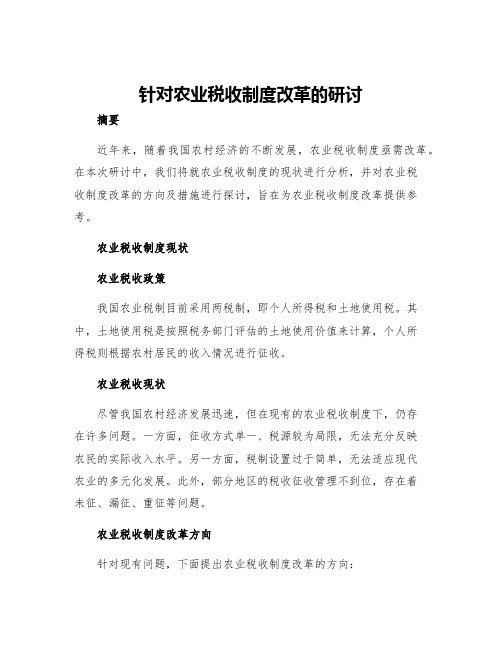 针对农业税收制度改革的研讨

摘要

近年来，随着我国农村经济的不断发展，农业税收制度亟需改革。在本次研讨中，我们将就农业税收制度的现状进行分析，并对农业税收制度改革的方向及措施进行探讨，旨在为农业税收制度改革提供参考。

农业税收制度现状

农业税收政策

我国农业税制目前采用两税制，即个人所得税和土地使用税。其中，土地使用税是按照税务部门评估的土地使用价值来计算，个人所得税则根据农村居民的收入情况进行征收。

农业税收现状

尽管我国农村经济发展迅速，但在现有的农业税收制度下，仍存在许多问题。一方面，征收方式单一、税源较为局限，无法充分反映农民的实际收入水平。另一方面，税制设置过于简单，无法适应现代农业的多元化发展。此外，部分地区的税收征收管理不到位，存在着未征、漏征、重征等问题。

农业税收制度改革方向

针对现有问题，下面提出农业税收制度改革的方向：